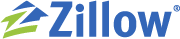 Zillow®